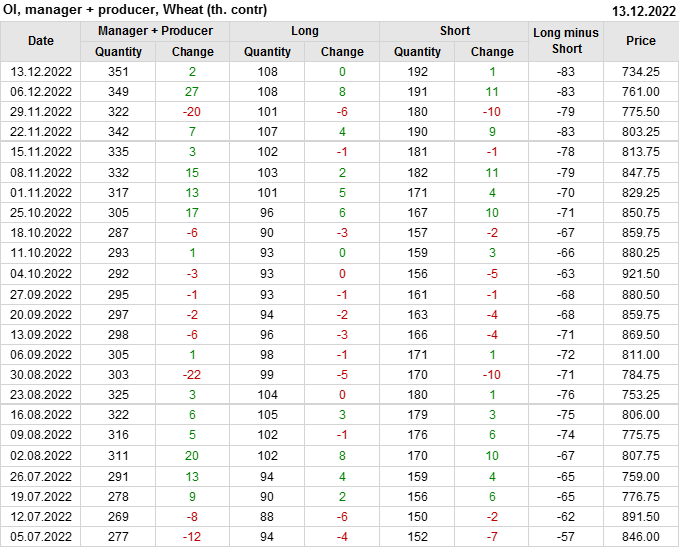 OI, manager + producer, Wheat (th. contr) 13.12.2022

| Date | Manager + Producer |  | Long |  | Short |  | Long minus Short | Price |
|---|---|---|---|---|---|---|---|---|
|  | Quantity | Change | Quantity | Change | Quantity | Change |  |  |
| 13.12.2022 | 351 | 2 | 108 | 0 | 192 | 1 | -83 | 734.25 |
| 06.12.2022 | 349 | 27 | 108 | 8 | 191 | 11 | -83 | 761.00 |
| 29.11.2022 | 322 | -20 | 101 | -6 | 180 | -10 | -79 | 775.50 |
| 22.11.2022 | 342 | 7 | 107 | 4 | 190 | 9 | -83 | 803.25 |
| 15.11.2022 | 335 | 3 | 102 | -1 | 181 | -1 | -78 | 813.75 |
| 08.11.2022 | 332 | 15 | 103 | 2 | 182 | 11 | -79 | 847.75 |
| 01.11.2022 | 317 | 13 | 101 | 5 | 171 | 4 | -70 | 829.25 |
| 25.10.2022 | 305 | 17 | 96 | 6 | 167 | 10 | -71 | 850.75 |
| 18.10.2022 | 287 | -6 | 90 | -3 | 157 | -2 | -67 | 859.75 |
| 11.10.2022 | 293 | 1 | 93 | 0 | 159 | 3 | -66 | 880.25 |
| 04.10.2022 | 292 | -3 | 93 | 0 | 156 | -5 | -63 | 921.50 |
| 27.09.2022 | 295 | -1 | 93 | -1 | 161 | -1 | -68 | 880.50 |
| 20.09.2022 | 297 | -2 | 94 | -2 | 163 | -4 | -68 | 859.75 |
| 13.09.2022 | 298 | -6 | 96 | -3 | 166 | -4 | -71 | 869.50 |
| 06.09.2022 | 305 | 1 | 98 | -1 | 171 | 1 | -72 | 811.00 |
| 30.08.2022 | 303 | -22 | 99 | -5 | 170 | -10 | -71 | 784.75 |
| 23.08.2022 | 325 | 3 | 104 | 0 | 180 | 1 | -76 | 753.25 |
| 16.08.2022 | 322 | 6 | 105 | 3 | 179 | 3 | -75 | 806.00 |
| 09.08.2022 | 316 | 5 | 102 | -1 | 176 | 6 | -74 | 775.75 |
| 02.08.2022 | 311 | 20 | 102 | 8 | 170 | 10 | -67 | 807.75 |
| 26.07.2022 | 291 | 13 | 94 | 4 | 159 | 4 | -65 | 759.00 |
| 19.07.2022 | 278 | 9 | 90 | 2 | 156 | 6 | -65 | 776.75 |
| 12.07.2022 | 269 | -8 | 88 | -6 | 150 | -2 | -62 | 891.50 |
| 05.07.2022 | 277 | -12 | 94 | -4 | 152 | -7 | -57 | 846.00 |